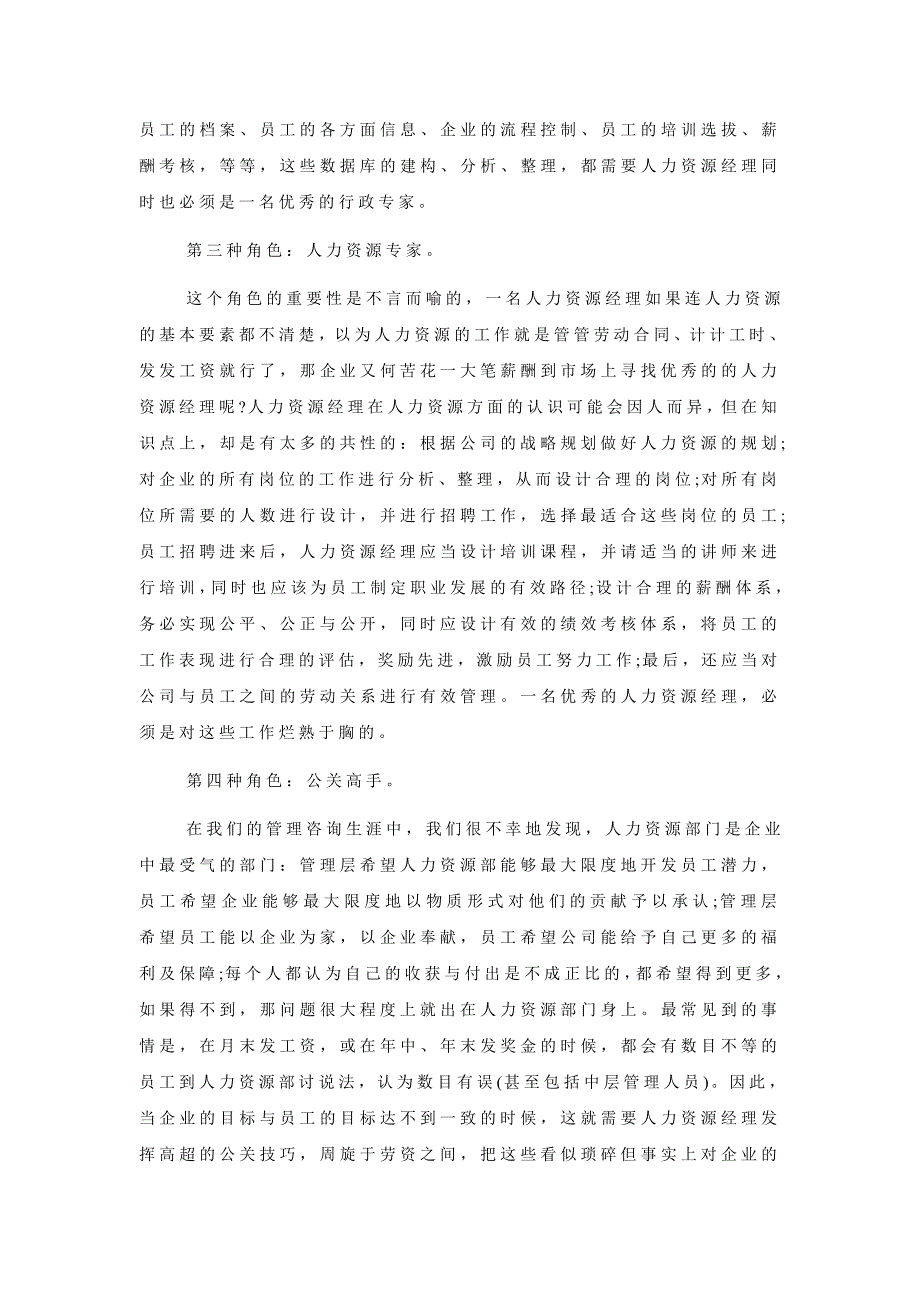 员工的档案、员工的各方面信息、企业的流程控制、员工的培训选拔、薪酬考核，等等，这些数据库的建构、分析、整理，都需要人力资源经理同时也必须是一名优秀的行政专家。

第三种角色：人力资源专家。

这个角色的重要性是不言而喻的，一名人力资源经理如果连人力资源的基本要素都不清楚，以为人力资源的工作就是管管劳动合同、计计工时、发发工资就行了，那企业又何苦花一大笔薪酬到市场上寻找优秀的的人力资源经理呢?人力资源经理在人力资源方面的认识可能会因人而异，但在知识点上，却是有太多的共性的：根据公司的战略规划做好人力资源的规划;对企业的所有岗位的工作进行分析、整理，从而设计合理的岗位;对所有岗位所需要的人数进行设计，并进行招聘工作，选择最适合这些岗位的员工;员工招聘进来后，人力资源经理应当设计培训课程，并请适当的讲师来进行培训，同时也应该为员工制定职业发展的有效路径;设计合理的薪酬体系，务必实现公平、公正与公开，同时应设计有效的绩效考核体系，将员工的工作表现进行合理的评估，奖励先进，激励员工努力工作;最后，还应当对公司与员工之间的劳动关系进行有效管理。一名优秀的人力资源经理，必须是对这些工作烂熟于胸的。

第四种角色：公关高手。

在我们的管理咨询生涯中，我们很不幸地发现，人力资源部门是企业中最受气的部门：管理层希望人力资源部能够最大限度地开发员工潜力，员工希望企业能够最大限度地以物质形式对他们的贡献予以承认;管理层希望员工能以企业为家，以企业奉献，员工希望公司能给予自己更多的福利及保障;每个人都认为自己的收获与付出是不成正比的，都希望得到更多，如果得不到，那问题很大程度上就出在人力资源部门身上。最常见到的事情是，在月末发工资，或在年中、年末发奖金的时候，都会有数目不等的员工到人力资源部讨说法，认为数目有误(甚至包括中层管理人员)。因此，当企业的目标与员工的目标达不到一致的时候，这就需要人力资源经理发挥高超的公关技巧，周旋于劳资之间，把这些看似琐碎但事实上对企业的